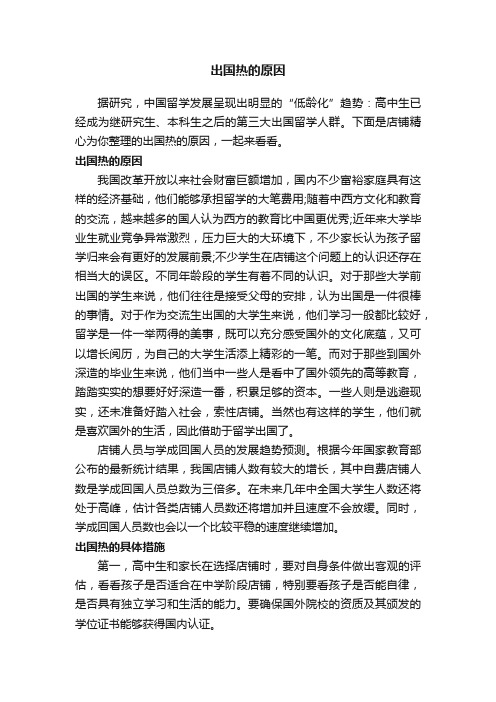 出国热的原因

据研究，中国留学发展呈现出明显的“低龄化”趋势：高中生已经成为继研究生、本科生之后的第三大出国留学人群。下面是店铺精心为你整理的出国热的原因，一起来看看。

出国热的原因

我国改革开放以来社会财富巨额增加，国内不少富裕家庭具有这样的经济基础，他们能够承担留学的大笔费用;随着中西方文化和教育的交流，越来越多的国人认为西方的教育比中国更优秀;近年来大学毕业生就业竞争异常激烈，压力巨大的大环境下，不少家长认为孩子留学归来会有更好的发展前景;不少学生在店铺这个问题上的认识还存在相当大的误区。不同年龄段的学生有着不同的认识。对于那些大学前出国的学生来说，他们往往是接受父母的安排，认为出国是一件很棒的事情。对于作为交流生出国的大学生来说，他们学习一般都比较好，留学是一件一举两得的美事，既可以充分感受国外的文化底蕴，又可以增长阅历，为自己的大学生活添上精彩的一笔。而对于那些到国外深造的毕业生来说，他们当中一些人是看中了国外领先的高等教育，踏踏实实的想要好好深造一番，积累足够的资本。一些人则是逃避现实，还未准备好踏入社会，索性店铺。当然也有这样的学生，他们就是喜欢国外的生活，因此借助于留学出国了。

店铺人员与学成回国人员的发展趋势预测。根据今年国家教育部公布的最新统计结果，我国店铺人数有较大的增长，其中自费店铺人数是学成回国人员总数为三倍多。在未来几年中全国大学生人数还将处于高峰，估计各类店铺人员数还将增加并且速度不会放缓。同时，学成回国人员数也会以一个比较平稳的速度继续增加。

出国热的具体措施

第一，高中生和家长在选择店铺时，要对自身条件做出客观的评估，看看孩子是否适合在中学阶段店铺，特别要看孩子是否能自律，是否具有独立学习和生活的能力。要确保国外院校的资质及其颁发的学位证书能够获得国内认证。